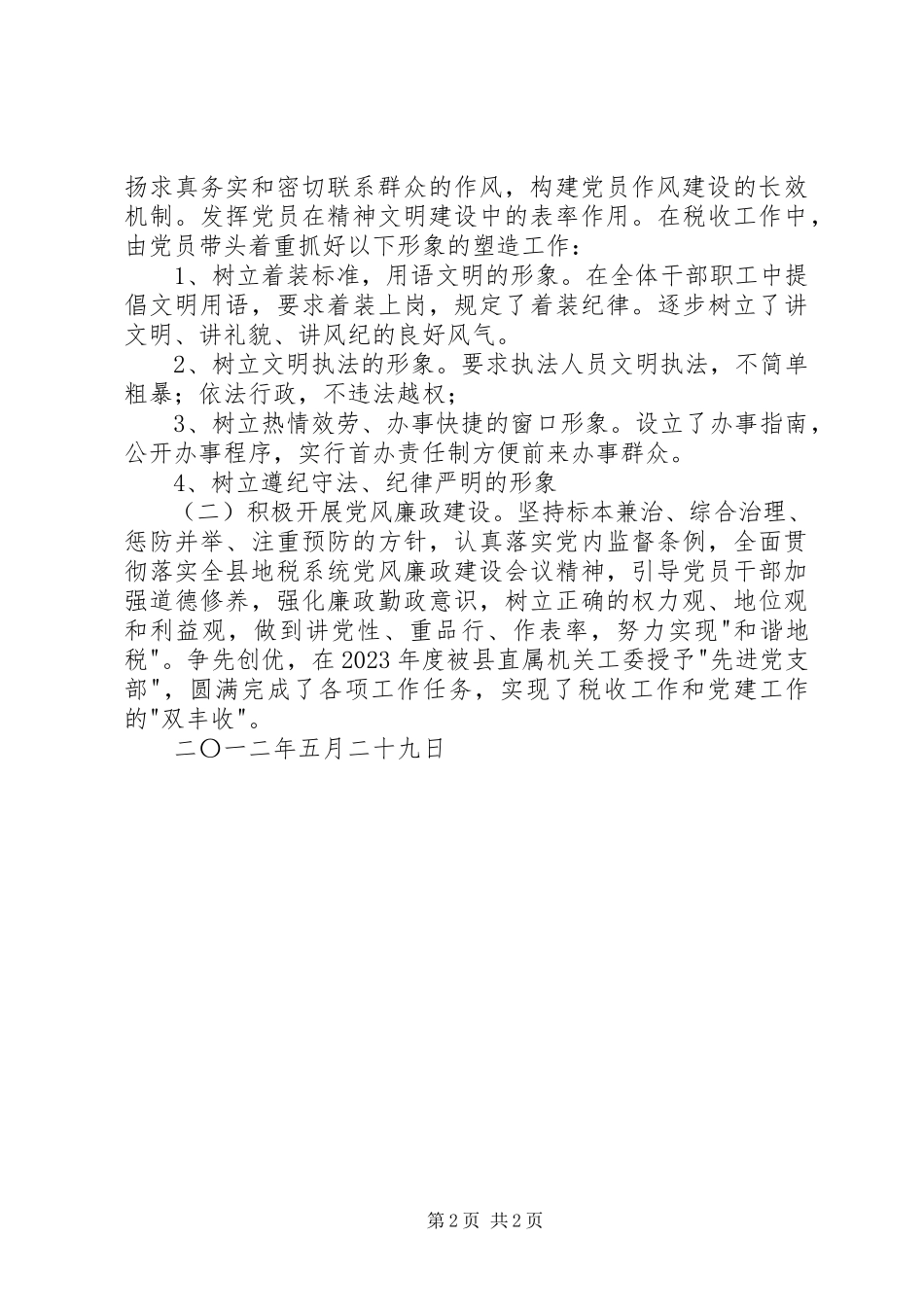 扬求真务实和密切联系群众的作风，构建党员作风建设的长效机制。发挥党员在精神文明建设中的表率作用。在税收工作中，由党员带头着重抓好以下形象的塑造工作：

1、树立着装标准，用语文明的形象。在全体干部职工中提倡文明用语，要求着装上岗，规定了着装纪律。逐步树立了讲文明、讲礼貌、讲风纪的良好风气。

2、树立文明执法的形象。要求执法人员文明执法，不简单粗暴；依法行政，不违法越权；

3、树立热情效劳、办事快捷的窗口形象。设立了办事指南，公开办事程序，实行首办责任制方便前来办事群众。

4、树立遵纪守法、纪律严明的形象

（二）积极开展党风廉政建设。坚持标本兼治、综合治理、惩防并举、注重预防的方针，认真落实党内监督条例，全面贯彻落实全县地税系统党风廉政建设会议精神，引导党员干部加强道德修养，强化廉政勤政意识，树立正确的权力观、地位观和利益观，做到讲党性、重品行、作表率，努力实现"和谐地税"。争先创优，在2023年度被县直属机关工委授予"先进党支部"，圆满完成了各项工作任务，实现了税收工作和党建工作的"双丰收"。

二〇一二年五月二十九日

第2页 共2页